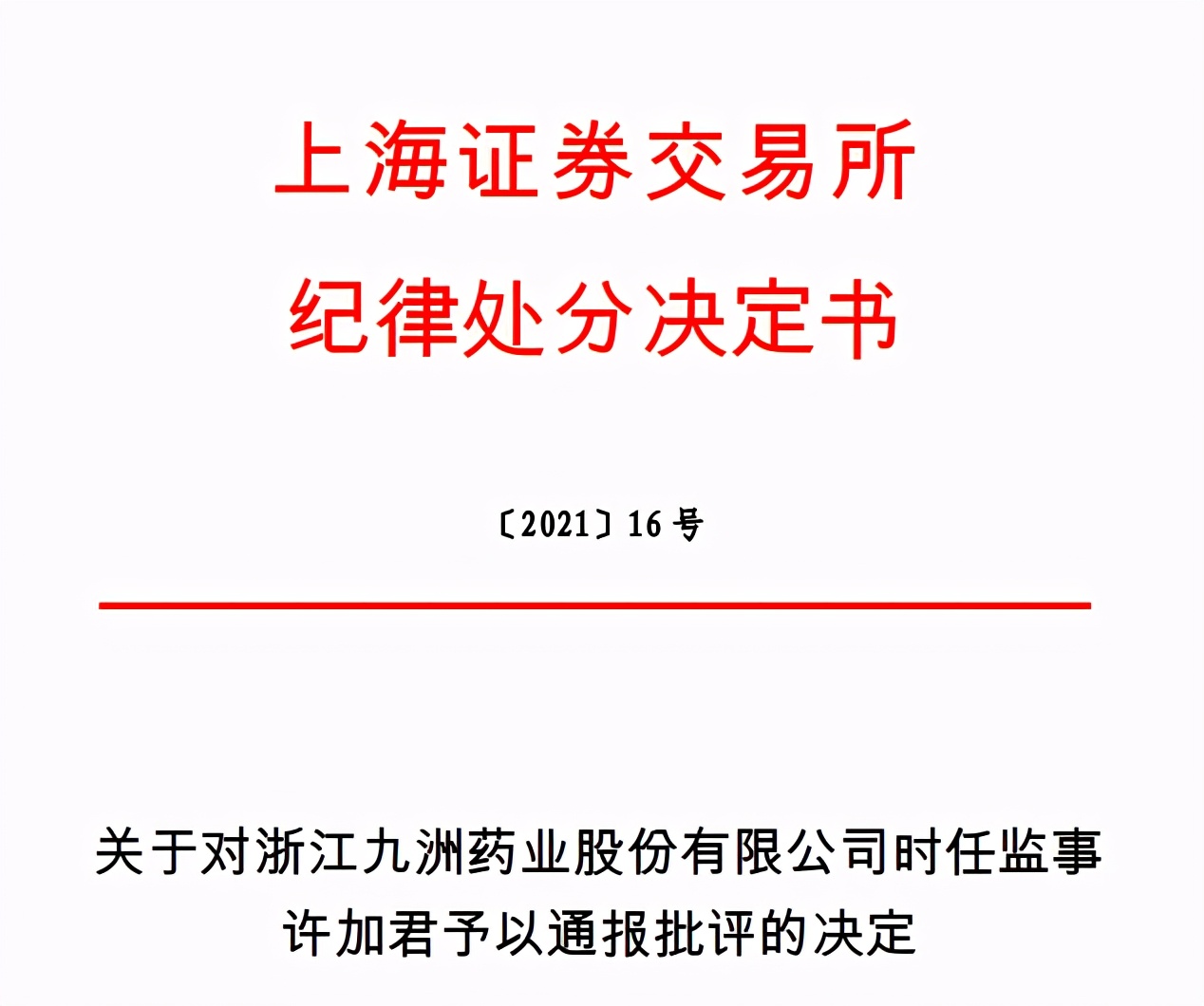 上海证券交易所
纪律处分决定书

〔2021〕16 号

关于对浙江九洲药业股份有限公司时任监事许加君予以通报批评的决定